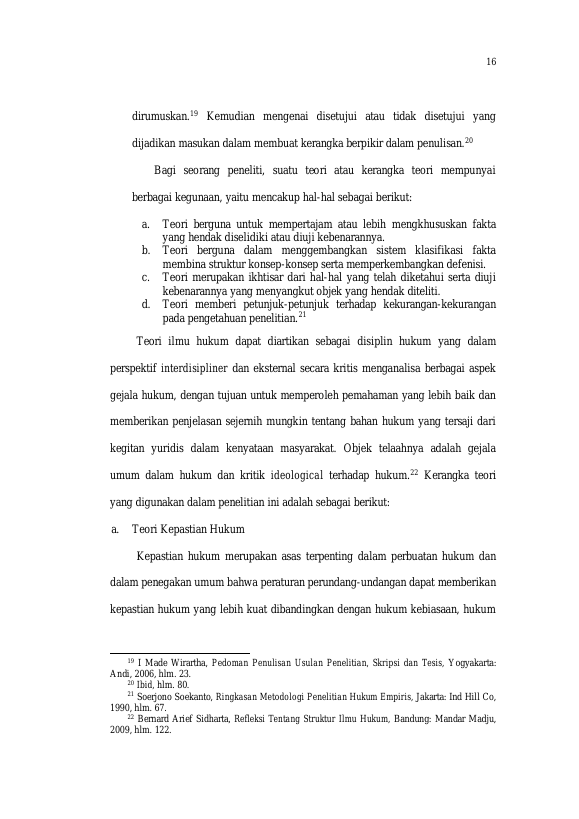 16

dirumuskan.$^{19}$ Kemudian mengenai disetujui atau tidak disetujui yang dijadikan masukan dalam membuat kerangka berpikir dalam penulisan.$^{20}$

Bagi seorang peneliti, suatu teori atau kerangka teori mempunyai berbagai kegunaan, yaitu mencakup hal-hal sebagai berikut:

a. Teori berguna untuk mempertajam atau lebih mengkhususkan fakta yang hendak diselidiki atau diuji kebenarannya.
b. Teori berguna dalam menggembangkan sistem klasifikasi fakta membina struktur konsep-konsep serta memperkembangkan defenisi.
c. Teori merupakan ikhtisar dari hal-hal yang telah diketahui serta diuji kebenarannya yang menyangkut objek yang hendak diteliti.
d. Teori memberi petunjuk-petunjuk terhadap kekurangan-kekurangan pada pengetahuan penelitian.$^{21}$

Teori ilmu hukum dapat diartikan sebagai disiplin hukum yang dalam perspektif interdisipliner dan eksternal secara kritis menganalisa berbagai aspek gejala hukum, dengan tujuan untuk memperoleh pemahaman yang lebih baik dan memberikan penjelasan sejernih mungkin tentang bahan hukum yang tersaji dari kegitan yuridis dalam kenyataan masyarakat. Objek telaahnya adalah gejala umum dalam hukum dan kritik ideological terhadap hukum.$^{22}$ Kerangka teori yang digunakan dalam penelitian ini adalah sebagai berikut:

a. Teori Kepastian Hukum

Kepastian hukum merupakan asas terpenting dalam perbuatan hukum dan dalam penegakan umum bahwa peraturan perundang-undangan dapat memberikan kepastian hukum yang lebih kuat dibandingkan dengan hukum kebiasaan, hukum

$^{19}$ I Made Wirartha, Pedoman Penulisan Usulan Penelitian, Skripsi dan Tesis, Yogyakarta: Andi, 2006, hlm. 23.
$^{20}$ Ibid, hlm. 80.
$^{21}$ Soerjono Soekanto, Ringkasan Metodologi Penelitian Hukum Empiris, Jakarta: Ind Hill Co, 1990, hlm. 67.
$^{22}$ Bernard Arief Sidharta, Refleksi Tentang Struktur Ilmu Hukum, Bandung: Mandar Madju, 2009, hlm. 122.